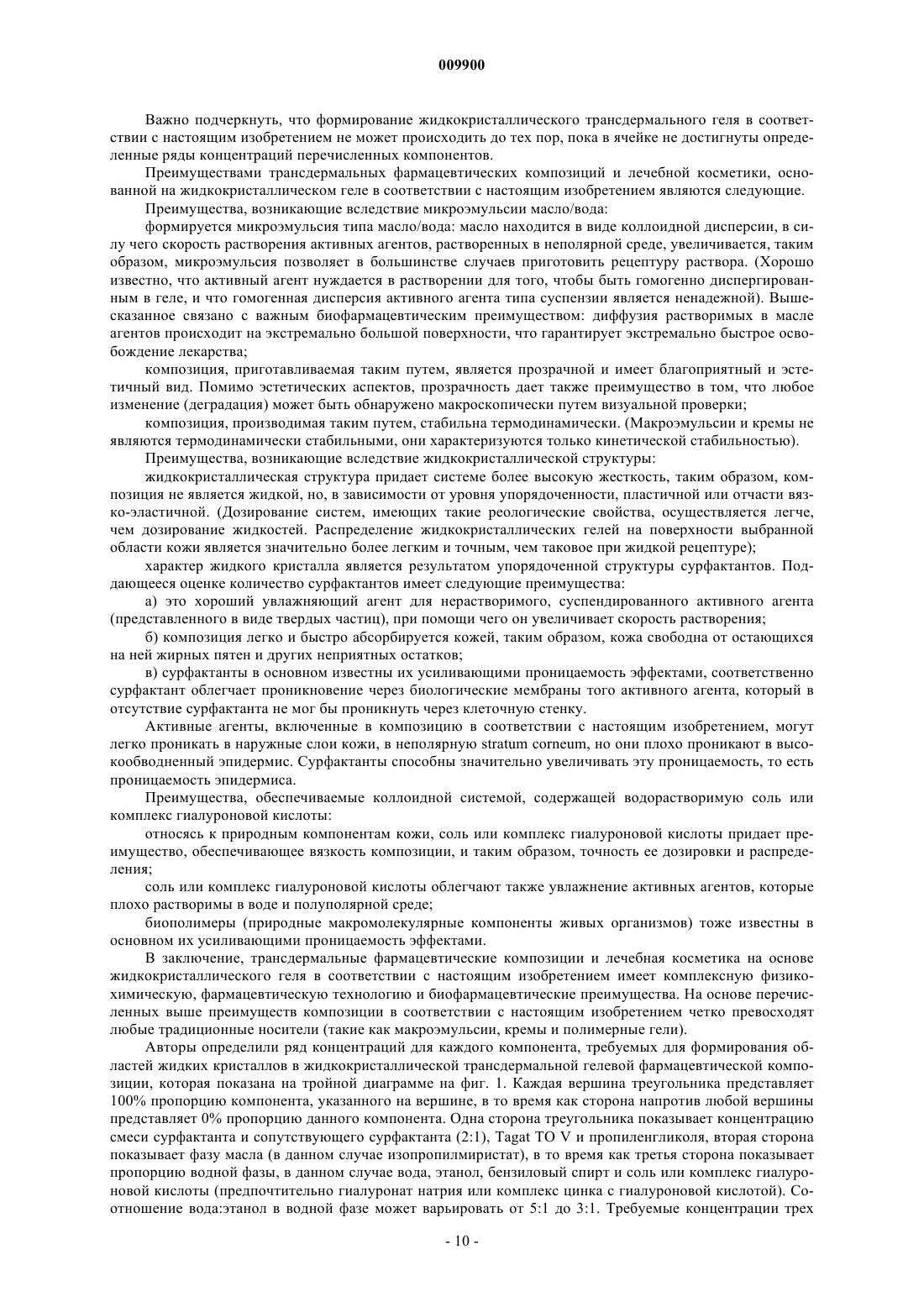 009900

Важно подчеркнуть, что формирование жидкокристаллического трансдермального геля в соответствии с настоящим изобретением не может происходить до тех пор, пока в ячейке не достигнуты определенные ряды концентраций перечисленных компонентов.

Преимуществами трансдермальных фармацевтических композиций и лечебной косметики, основанной на жидкокристаллическом геле в соответствии с настоящим изобретением являются следующие.

Преимущества, возникающие вследствие микроэмульсии масло/вода:

формируется микроэмульсия типа масло/вода: масло находится в виде коллоидной дисперсии, в силу чего скорость растворения активных агентов, растворенных в неполярной среде, увеличивается, таким образом, микроэмульсия позволяет в большинстве случаев приготовить рецептуру раствора. (Хорошо известно, что активный агент нуждается в растворении для того, чтобы быть гомогенно диспергированным в геле, и что гомогенная дисперсия активного агента типа суспензии является ненадежной). Вышесказанное связано с важным биофармацевтическим преимуществом: диффузия растворимых в масле агентов происходит на экстремально большой поверхности, что гарантирует экстремально быстрое освобождение лекарства;

композиция, приготавливаемая таким путем, является прозрачной и имеет благоприятный и эстетичный вид. Помимо эстетических аспектов, прозрачность дает также преимущество в том, что любое изменение (деградация) может быть обнаружено макроскопически путем визуальной проверки;

композиция, производимая таким путем, стабильна термодинамически. (Макроэмульсии и кремы не являются термодинамически стабильными, они характеризуются только кинетической стабильностью).

Преимущества, возникающие вследствие жидкокристаллической структуры:

жидкокристаллическая структура придает системе более высокую жесткость, таким образом, композиция не является жидкой, но, в зависимости от уровня упорядоченности, пластичной или отчасти вязко-эластичной. (Дозирование систем, имеющих такие реологические свойства, осуществляется легче, чем дозирование жидкостей. Распределение жидкокристаллических гелей на поверхности выбранной области кожи является значительно более легким и точным, чем таковое при жидкой рецептуре);

характер жидкого кристалла является результатом упорядоченной структуры сурфактантов. Поддающееся оценке количество сурфактантов имеет следующие преимущества:

а) это хороший увлажняющий агент для нерастворимого, суспендированного активного агента (представленного в виде твердых частиц), при помощи чего он увеличивает скорость растворения;

б) композиция легко и быстро абсорбируется кожей, таким образом, кожа свободна от остающихся на ней жирных пятен и других неприятных остатков;

в) сурфактанты в основном известны их усиливающими проницаемость эффектами, соответственно сурфактант облегчает проникновение через биологические мембраны того активного агента, который в отсутствие сурфактанта не мог бы проникнуть через клеточную стенку.

Активные агенты, включенные в композицию в соответствии с настоящим изобретением, могут легко проникать в наружные слои кожи, в неполярную stratum corneum, но они плохо проникают в высокообводненный эпидермис. Сурфактанты способны значительно увеличивать эту проницаемость, то есть проницаемость эпидермиса.

Преимущества, обеспечиваемые коллоидной системой, содержащей водорастворимую соль или комплекс гиалуроновой кислоты:

относясь к природным компонентам кожи, соль или комплекс гиалуроновой кислоты придает преимущество, обеспечивающее вязкость композиции, и таким образом, точность ее дозировки и распределения;

соль или комплекс гиалуроновой кислоты облегчают также увлажнение активных агентов, которые плохо растворимы в воде и полуполярной среде;

биополимеры (природные макромолекулярные компоненты живых организмов) тоже известны в основном их усиливающими проницаемость эффектами.

В заключение, трансдермальные фармацевтические композиции и лечебная косметика на основе жидкокристаллического геля в соответствии с настоящим изобретением имеет комплексную физико-химическую, фармацевтическую технологию и биофармацевтические преимущества. На основе перечисленных выше преимуществ композиции в соответствии с настоящим изобретением четко превосходят любые традиционные носители (такие как макроэмульсии, кремы и полимерные гели).

Авторы определили ряд концентраций для каждого компонента, требуемых для формирования областей жидких кристаллов в жидкокристаллической трансдермальной гелевой фармацевтической композиции, которая показана на тройной диаграмме на фиг. 1. Каждая вершина треугольника представляет 100% пропорцию компонента, указанного на вершине, в то время как сторона напротив любой вершины представляет 0% пропорцию данного компонента. Одна сторона треугольника показывает концентрацию смеси сурфактанта и сопутствующего сурфактанта (2:1), Tagat TO V и пропиленгликоля, вторая сторона показывает фазу масла (в данном случае изопропилмиристат), в то время как третья сторона показывает пропорцию водной фазы, в данном случае вода, этанол, бензиловый спирт и соль или комплекс гиалуроновой кислоты (предпочтительно гиалуронат натрия или комплекс цинка с гиалуроновой кислотой). Соотношение вода:этанол в водной фазе может варьировать от 5:1 до 3:1. Требуемые концентрации трех

- 10 -